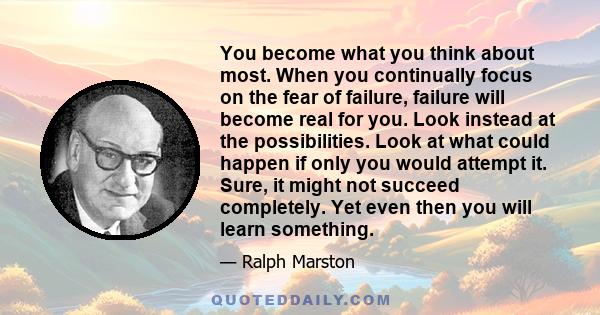 You become what you think about most. When you continually focus on the fear of failure, failure will become real for you. Look instead at the possibilities. Look at what could happen if only you would attempt it. Sure, it might not succeed completely. Yet even then you will learn something.

— Ralph Marston

QUOTEDDAILY.COM